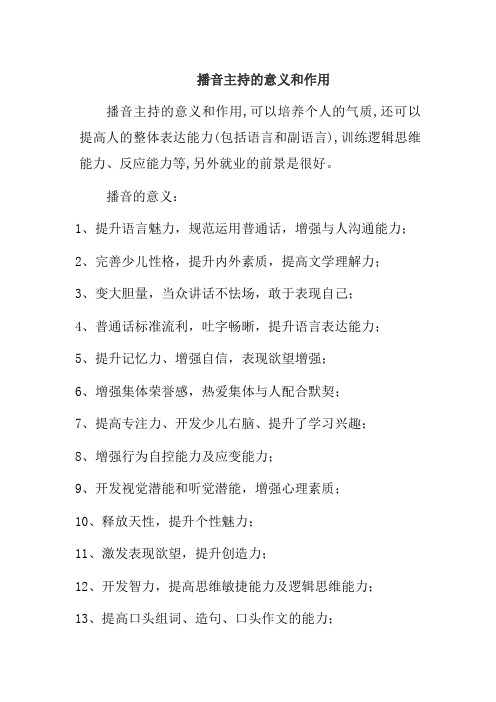 播音主持的意义和作用

播音主持的意义和作用,可以培养个人的气质,还可以提高人的整体表达能力(包括语言和副语言),训练逻辑思维能力、反应能力等,另外就业的前景是很好。

播音的意义:

1、提升语言魅力,规范运用普通话,增强与人沟通能力;

2、完善少儿性格,提升内外素质,提高文学理解力;

3、变大胆量,当众讲话不怯场,敢于表现自己;

4、普通话标准流利,吐字畅晰,提升语言表达能力;

5、提升记忆力、增强自信,表现欲望增强;

6、增强集体荣誉感,热爱集体与人配合默契;

7、提高专注力、开发少儿右脑、提升了学习兴趣;

8、增强行为自控能力及应变能力;

9、开发视觉潜能和听觉潜能,增强心理素质;

10、释放天性,提升个性魅力;

11、激发表现欲望,提升创造力;

12、开发智力,提高思维敏捷能力及逻辑思维能力;

13、提高口头组词、造句、口头作文的能力;